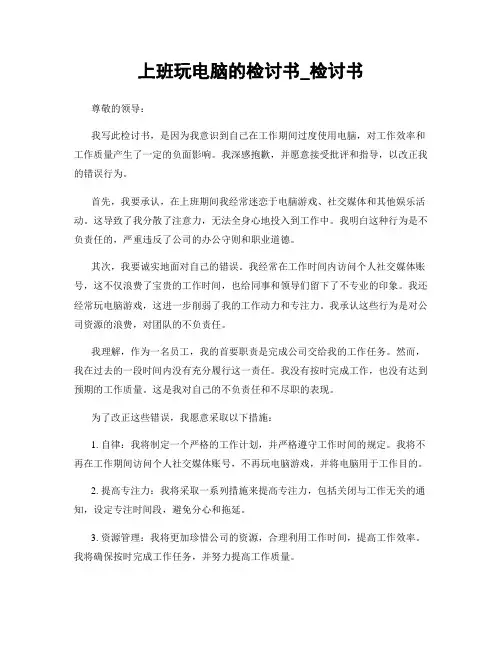 上班玩电脑的检讨书_检讨书

尊敬的领导：

我写此检讨书，是因为我意识到自己在工作期间过度使用电脑，对工作效率和工作质量产生了一定的负面影响。我深感抱歉，并愿意接受批评和指导，以改正我的错误行为。

首先，我要承认，在上班期间我经常迷恋于电脑游戏、社交媒体和其他娱乐活动。这导致了我分散了注意力，无法全身心地投入到工作中。我明白这种行为是不负责任的，严重违反了公司的办公守则和职业道德。

其次，我要诚实地面对自己的错误。我经常在工作时间内访问个人社交媒体账号，这不仅浪费了宝贵的工作时间，也给同事和领导们留下了不专业的印象。我还经常玩电脑游戏，这进一步削弱了我的工作动力和专注力。我承认这些行为是对公司资源的浪费，对团队的不负责任。

我理解，作为一名员工，我的首要职责是完成公司交给我的工作任务。然而，我在过去的一段时间内没有充分履行这一责任。我没有按时完成工作，也没有达到预期的工作质量。这是我对自己的不负责任和不尽职的表现。

为了改正这些错误，我愿意采取以下措施：

1. 自律：我将制定一个严格的工作计划，并严格遵守工作时间的规定。我将不再在工作期间访问个人社交媒体账号，不再玩电脑游戏，并将电脑用于工作目的。

2. 提高专注力：我将采取一系列措施来提高专注力，包括关闭与工作无关的通知，设定专注时间段，避免分心和拖延。

3. 资源管理：我将更加珍惜公司的资源，合理利用工作时间，提高工作效率。我将确保按时完成工作任务，并努力提高工作质量。